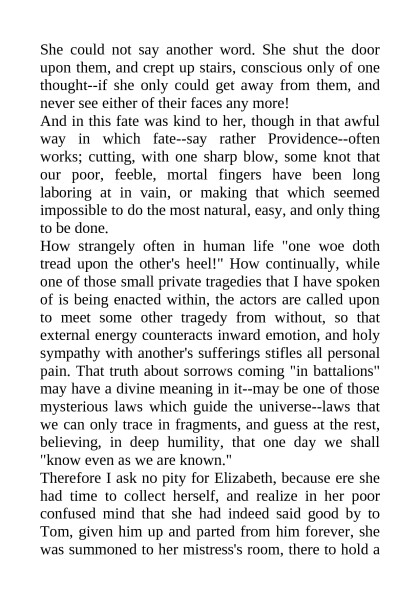 She could not say another word. She shut the door upon them, and crept up stairs, conscious only of one thought--if she only could get away from them, and never see either of their faces any more!

And in this fate was kind to her, though in that awful way in which fate--say rather Providence--often works; cutting, with one sharp blow, some knot that our poor, feeble, mortal fingers have been long laboring at in vain, or making that which seemed impossible to do the most natural, easy, and only thing to be done.

How strangely often in human life "one woe doth tread upon the other's heel!" How continually, while one of those small private tragedies that I have spoken of is being enacted within, the actors are called upon to meet some other tragedy from without, so that external energy counteracts inward emotion, and holy sympathy with another's sufferings stifles all personal pain. That truth about sorrows coming "in battalions" may have a divine meaning in it--may be one of those mysterious laws which guide the universe--laws that we can only trace in fragments, and guess at the rest, believing, in deep humility, that one day we shall "know even as we are known."

Therefore I ask no pity for Elizabeth, because ere she had time to collect herself, and realize in her poor confused mind that she had indeed said good by to Tom, given him up and parted from him forever, she was summoned to her mistress's room, there to hold a